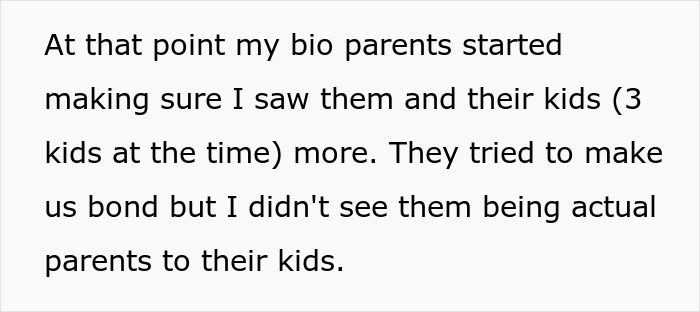 At that point my bio parents started making sure I saw them and their kids (3 kids at the time) more. They tried to make us bond but I didn't see them being actual parents to their kids.